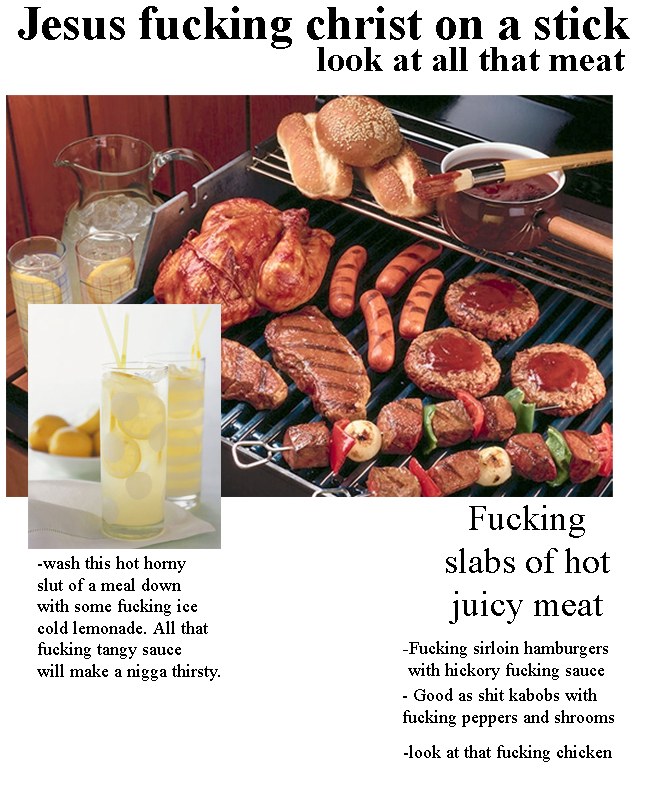 Jesus fucking christ on a stick
look at all that meat

-wash this hot horny slut of a meal down with some fucking ice cold lemonade. All that fucking tangy sauce will make a nigga thirsty.

Fucking slabs of hot juicy meat

-Fucking sirloin hamburgers with hickory fucking sauce
- Good as shit kabobs with fucking peppers and shrooms

-look at that fucking chicken